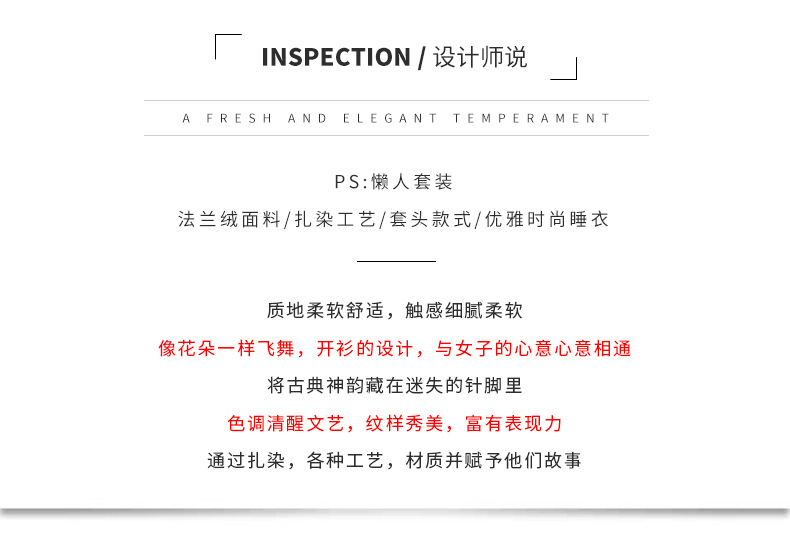 INSPECTION / 设计师说

A FRESH AND ELEGANT TEMPERAMENT

PS:懒人套装

法兰绒面料/扎染工艺/套头款式/优雅时尚睡衣

质地柔软舒适，触感细腻柔软

像花朵一样飞舞，开衫的设计，与女子的心意心意相通

将古典神韵藏在迷失的针脚里

色调清醒文艺，纹样秀美，富有表现力

通过扎染，各种工艺，材质并赋予他们故事